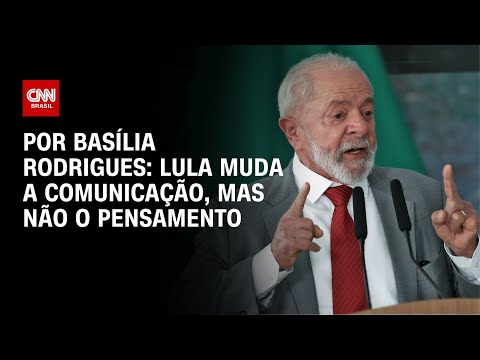 CNN BRASIL

POR BASÍLIA RODRIGUES: LULA MUDA A COMUNICAÇÃO, MAS NÃO O PENSAMENTO